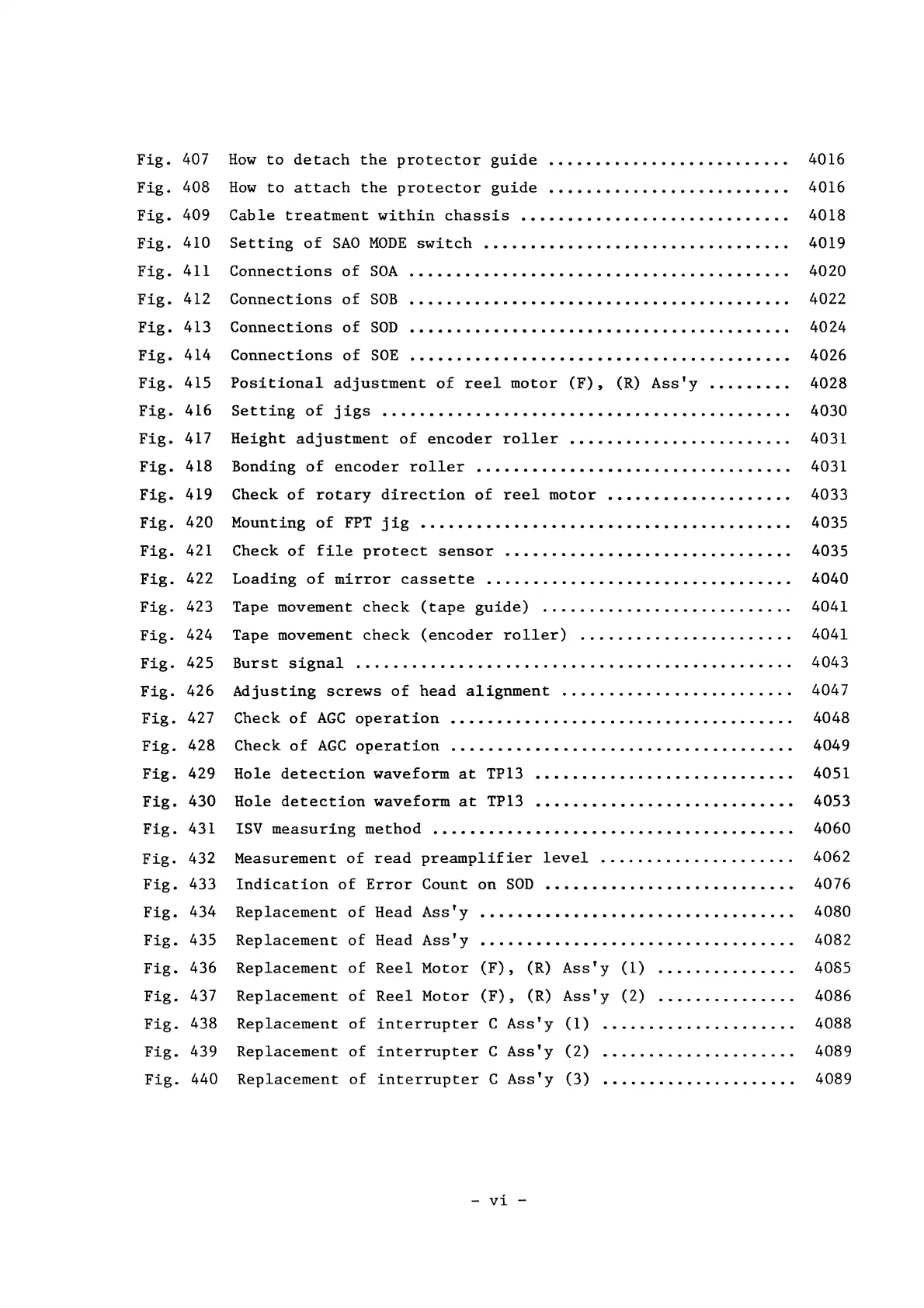 Fig. 407 How to detach the protector guide .......................... 4016
Fig. 408 How to attach the protector guide .......................... 4016
Fig. 409 Cable treatment within chassis ............................. 4018
Fig. 410 Setting of SAO MODE switch ................................. 4019
Fig. 411 Connections of SOA ......................................... 4020
Fig. 412 Connections of SOB ......................................... 4022
Fig. 413 Connections of SOD ......................................... 4024
Fig. 414 Connections of SOE ......................................... 4026
Fig. 415 Positional adjustment of reel motor (F), (R) Ass'y ......... 4028
Fig. 416 Setting of jigs ............................................ 4030
Fig. 417 Height adjustment of encoder roller ........................ 4031
Fig. 418 Bonding of encoder roller .................................. 4031
Fig. 419 Check of rotary direction of reel motor .................... 4033
Fig. 420 Mounting of FPT jig ........................................ 4035
Fig. 421 Check of file protect sensor ............................... 4035
Fig. 422 Loading of mirror cassette ................................. 4040
Fig. 423 Tape movement check (tape guide) ........................... 4041
Fig. 424 Tape movement check (encoder roller) ....................... 4041
Fig. 425 Burst signal ............................................... 4043
Fig. 426 Adjusting screws of head alignment ......................... 4047
Fig. 427 Check of AGC operation ..................................... 4048
Fig. 428 Check of AGC operation ..................................... 4049
Fig. 429 Hole detection waveform at TP13 ............................ 4051
Fig. 430 Hole detection waveform at TP13 ............................ 4053
Fig. 431 ISV measuring method ....................................... 4060
Fig. 432 Measurement of read preamplifier level ..................... 4062
Fig. 433 Indication of Error Count on SOD ........................... 4076
Fig. 434 Replacement of Head Ass'y .................................. 4080
Fig. 435 Replacement of Head Ass'y .................................. 4082
Fig. 436 Replacement of Reel Motor (F), (R) Ass'y (1) ............... 4085
Fig. 437 Replacement of Reel Motor (F), (R) Ass'y (2) ............... 4086
Fig. 438 Replacement of interrupter C Ass'y (1) ..................... 4088
Fig. 439 Replacement of interrupter C Ass'y (2) ..................... 4089
Fig. 440 Replacement of interrupter C Ass'y (3) ..................... 4089

- vi -